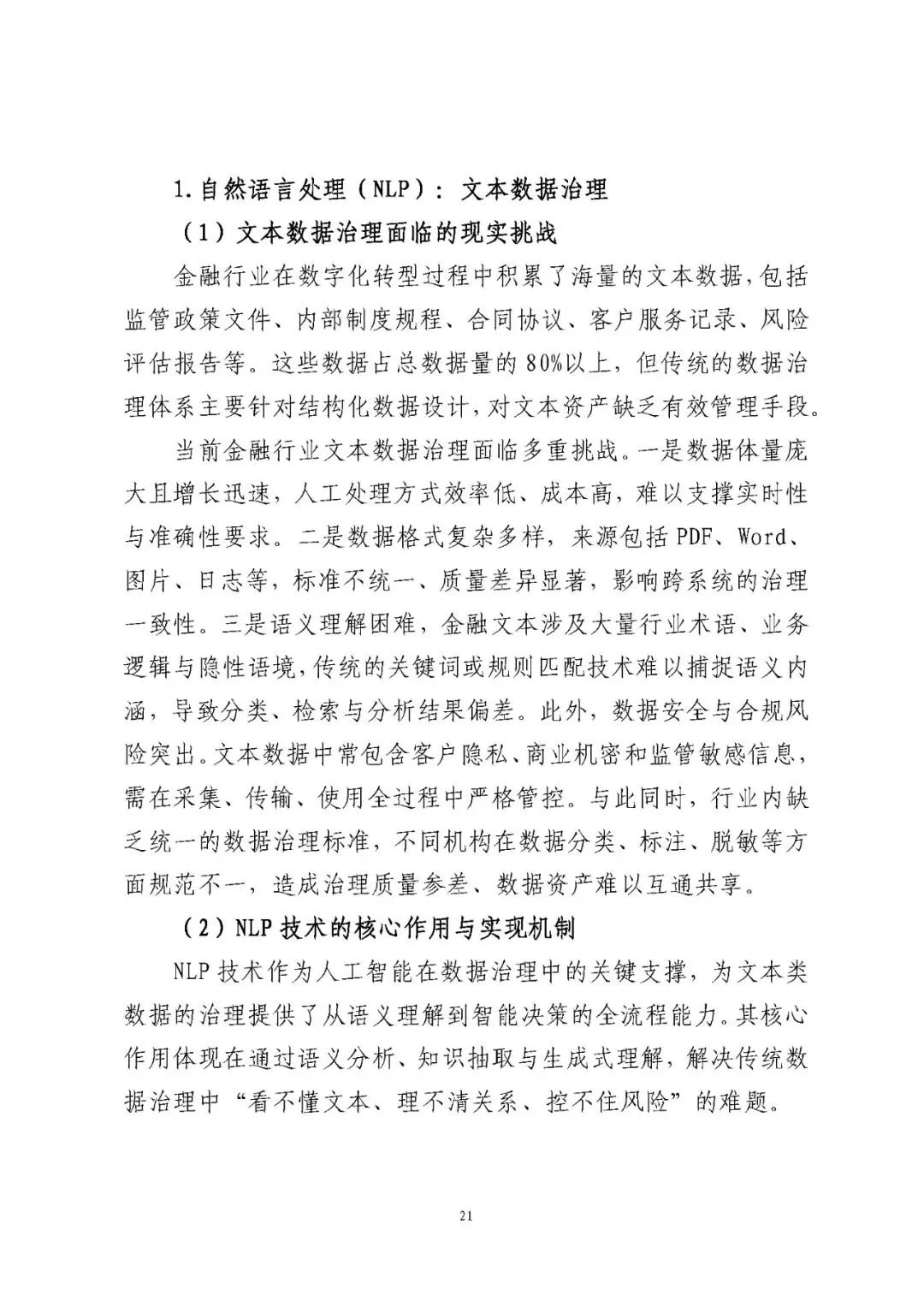 1.自然语言处理（NLP）：文本数据治理

（1）文本数据治理面临的现实挑战

金融行业在数字化转型过程中积累了海量的文本数据，包括监管政策文件、内部制度规程、合同协议、客户服务记录、风险评估报告等。这些数据占总数据量的80%以上，但传统的数据治理体系主要针对结构化数据设计，对文本资产缺乏有效管理手段。

当前金融行业文本数据治理面临多重挑战。一是数据体量庞大且增长迅速，人工处理方式效率低、成本高，难以支撑实时性与准确性要求。二是数据格式复杂多样，来源包括PDF、Word、图片、日志等，标准不统一、质量差异显著，影响跨系统的治理一致性。三是语义理解困难，金融文本涉及大量行业术语、业务逻辑与隐性语境，传统的关键词或规则匹配技术难以捕捉语义内涵，导致分类、检索与分析结果偏差。此外，数据安全与合规风险突出。文本数据中常包含客户隐私、商业机密和监管敏感信息，需在采集、传输、使用全过程中严格管控。与此同时，行业内缺乏统一的数据治理标准，不同机构在数据分类、标注、脱敏等方面规范不一，造成治理质量参差、数据资产难以互通共享。

（2）NLP技术的核心作用与实现机制

NLP技术作为人工智能在数据治理中的关键支撑，为文本类数据的治理提供了从语义理解到智能决策的全流程能力。其核心作用体现在通过语义分析、知识抽取与生成式理解，解决传统数据治理中“看不懂文本、理不清关系、控不住风险”的难题。

21